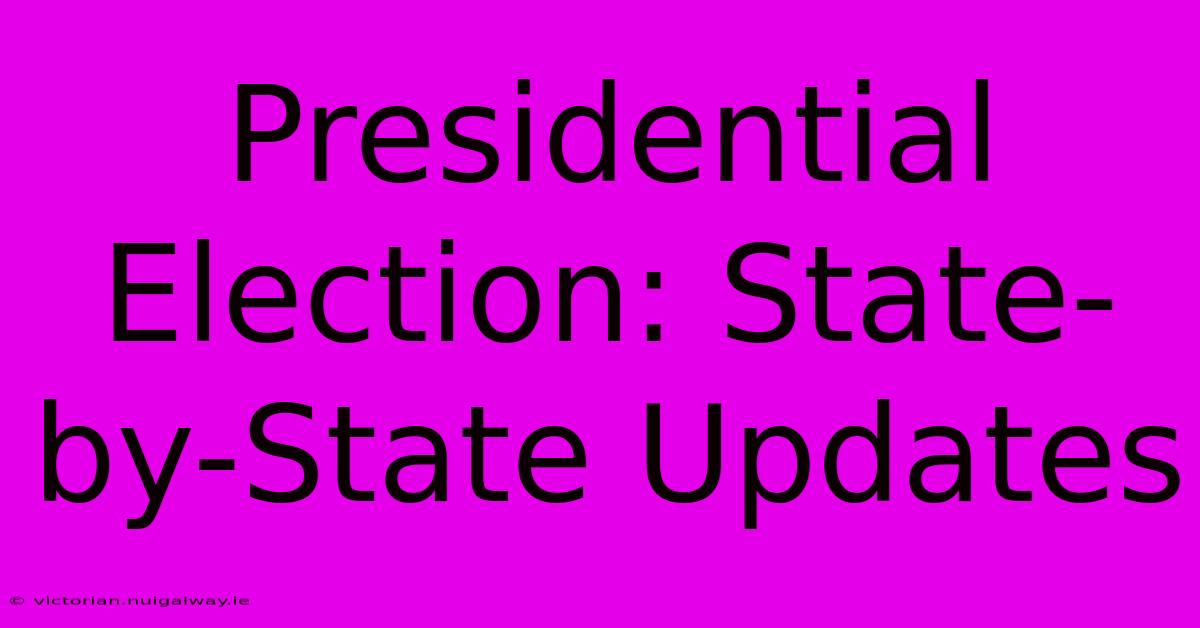 Presidential Election: State-by-State Updates

© victorian.nuigalway.ie